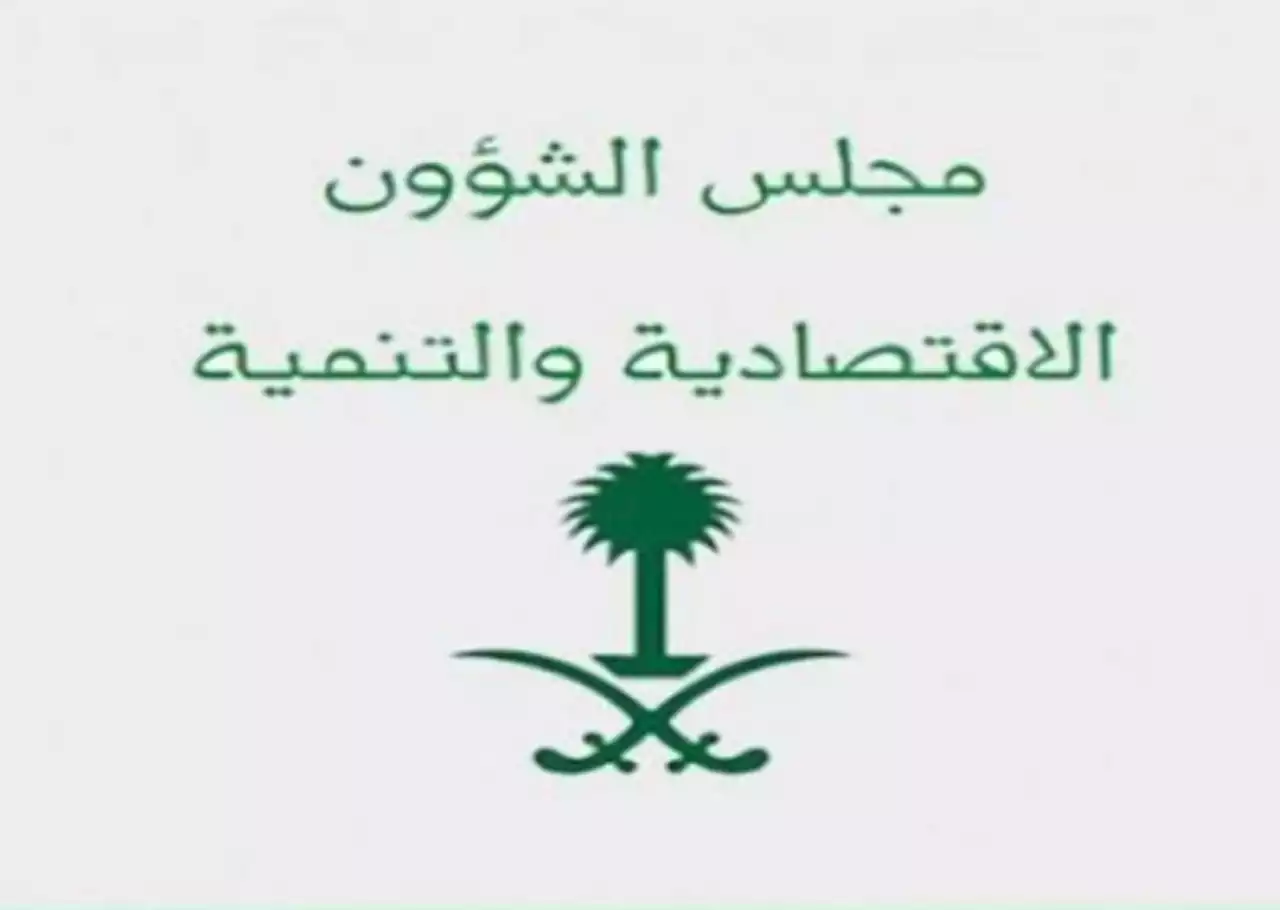 مجلس الشؤون
الاقتصادية والتنمية